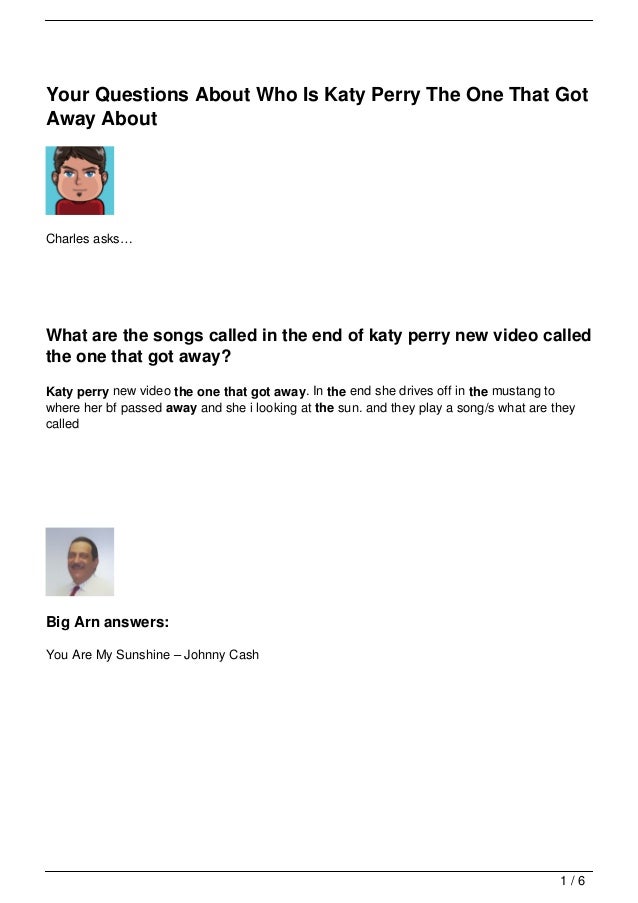 Your Questions About Who Is Katy Perry The One That Got Away About

Charles asks…

What are the songs called in the end of katy perry new video called the one that got away?

Katy perry new video the one that got away. In the end she drives off in the mustang to where her bf passed away and she i looking at the sun. and they play a song/s what are they called

Big Arn answers:

You Are My Sunshine – Johnny Cash

1 / 6